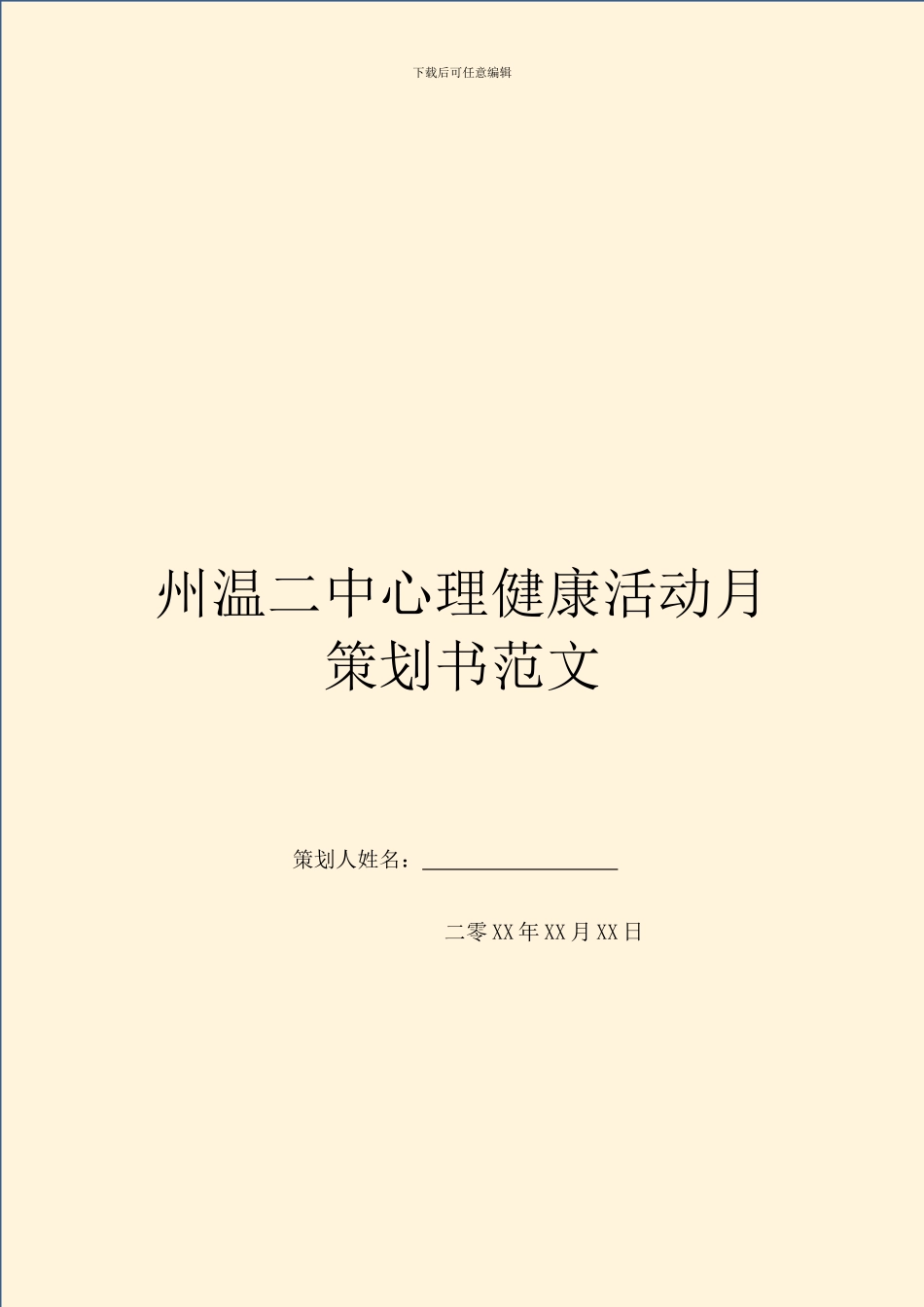 下载后可任意编辑

州温二中心理健康活动月策划书范文

策划人姓名：__________________

二零XX年XX月XX日